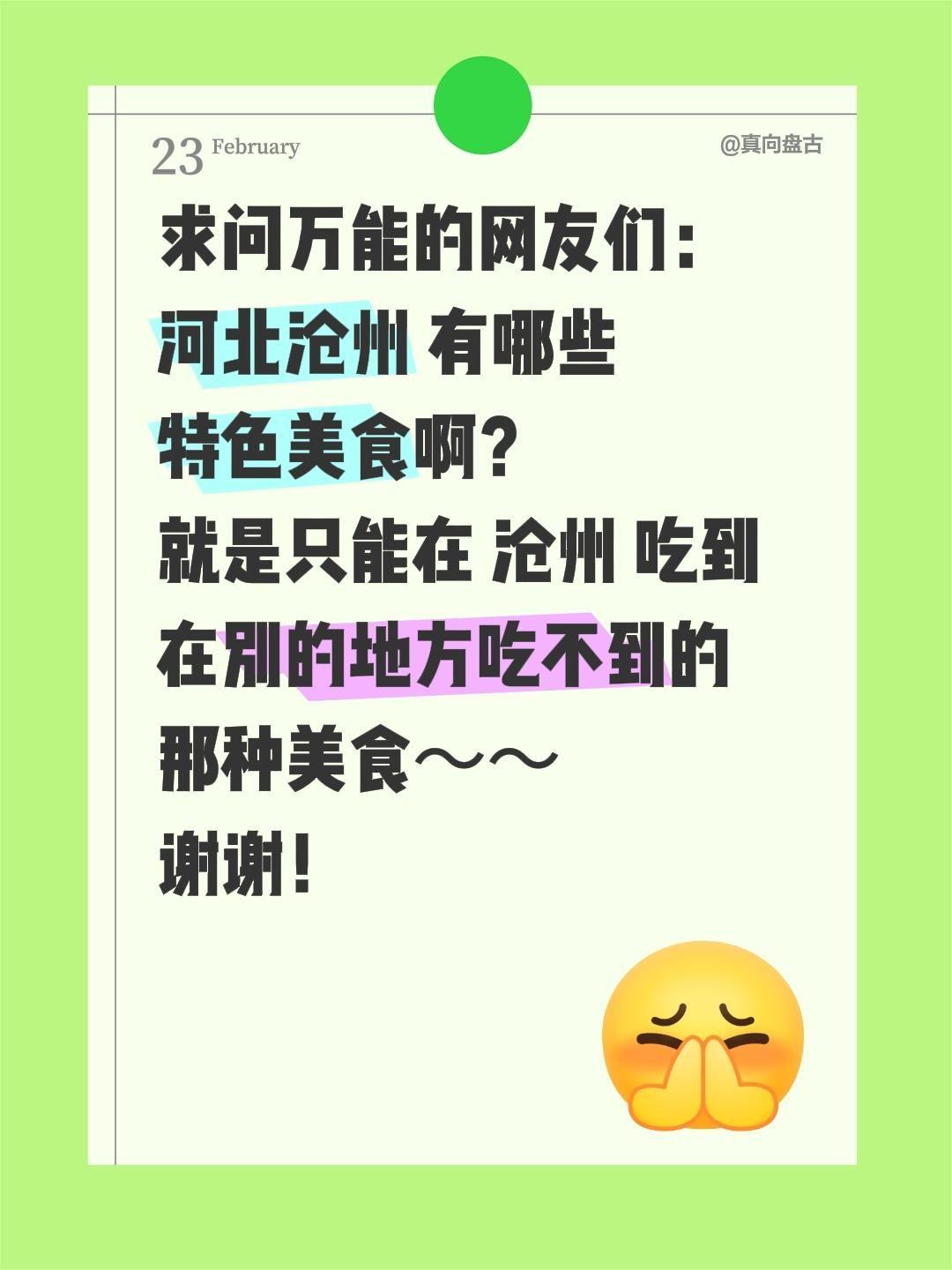 23 February

@真向盘古

求问万能的网友们：
河北沧州 有哪些
特色美食啊？
就是只能在 沧州 吃到
在别的地方吃不到的
那种美食～～
谢谢！